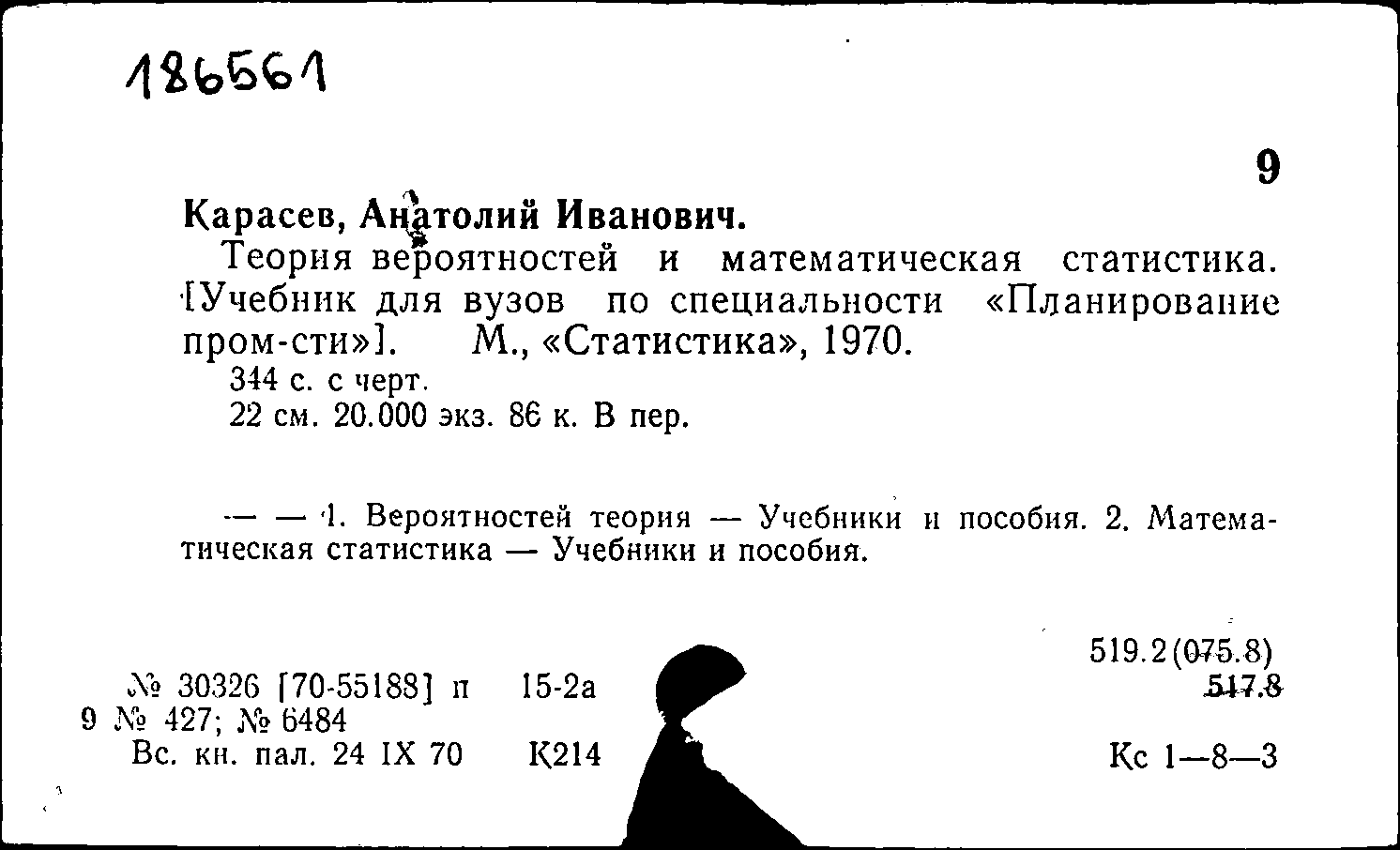 186561

9

Карасев, Анатолий Иванович.

Теория вероятностей и математическая статистика. [Учебник для вузов по специальности «Планирование пром-сти»]. М., «Статистика», 1970.

344 с. с черт.

22 см. 20.000 экз. 86 к. В пер.

— — 1. Вероятностей теория — Учебники и пособия. 2. Математическая статистика — Учебники и пособия.

519.2(075.8)
517.8

№ 30326 [70-55188] п 15-2а
9 № 427; № 6484
Вс. кн. пал. 24 IX 70 К214

Кс 1—8—3